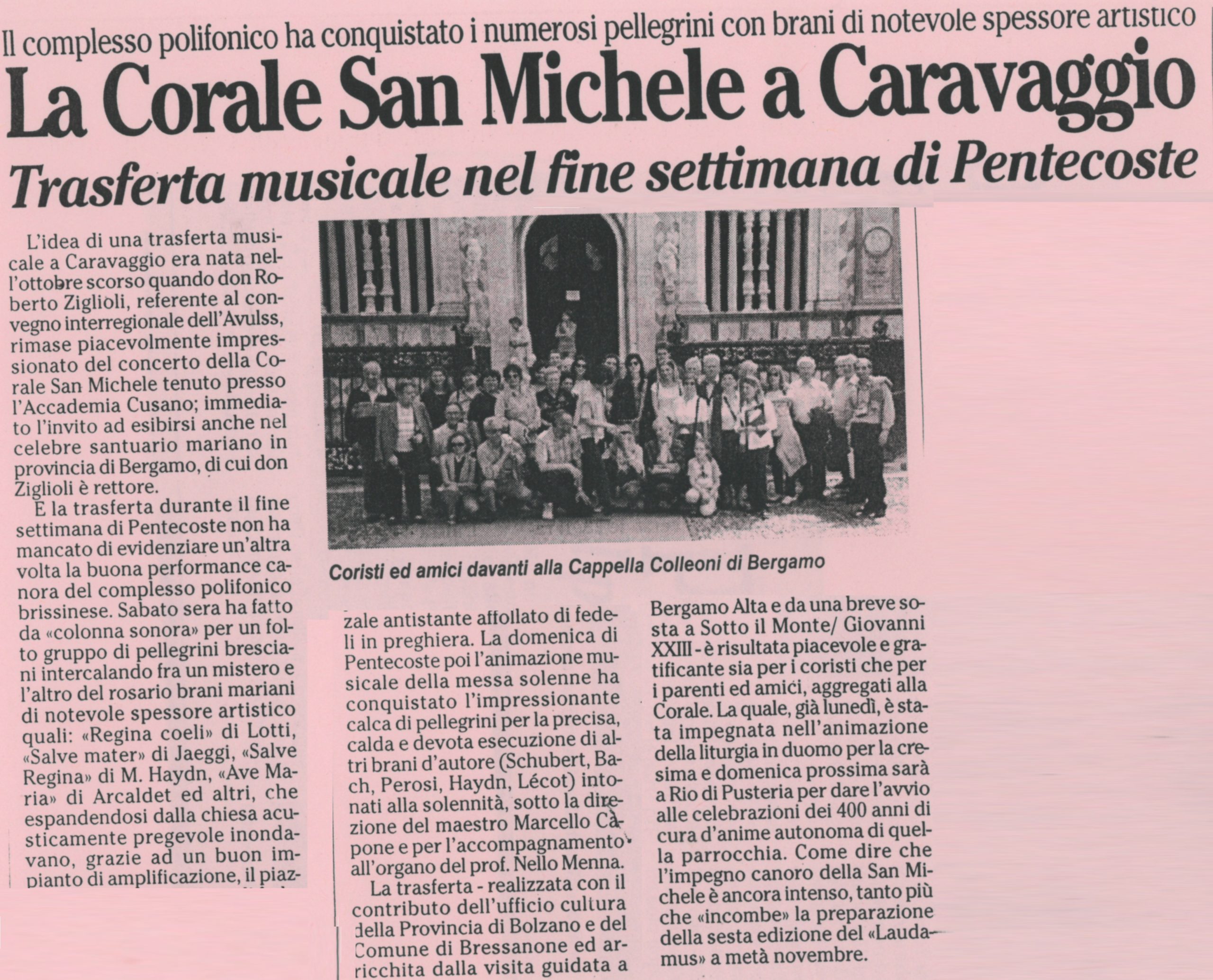 Il complesso polifonico ha conquistato i numerosi pellegrini con brani di notevole spessore artistico

La Corale San Michele a Caravaggio

Trasferta musicale nel fine settimana di Pentecoste

L'idea di una trasferta musicale a Caravaggio era nata nell'ottobre scorso quando don Roberto Ziglioli, referente al convegno interregionale dell'Avulss, rimase piacevolmente impressionato del concerto della Corale San Michele tenuto presso l'Accademia Cusano; immediato l'invito ad esibirsi anche nel celebre santuario mariano in provincia di Bergamo, di cui don Ziglioli è rettore.

E la trasferta durante il fine settimana di Pentecoste non ha mancato di evidenziare un'altra volta la buona performance canora del complesso polifonico brissinese. Sabato sera ha fatto da «colonna sonora» per un folto gruppo di pellegrini bresciani intercalando fra un mistero e l'altro del rosario brani mariani di notevole spessore artistico quali: «Regina coeli» di Lotti, «Salve mater» di Jaeggi, «Salve Regina» di M. Haydn, «Ave Maria» di Arcaldet ed altri, che espandendosi dalla chiesa acusticamente pregevole inondavano, grazie ad un buon impianto di amplificazione, il piazzale antistante affollato di fedeli in preghiera. La domenica di Pentecoste poi l'animazione musicale della messa solenne ha conquistato l'impressionante calca di pellegrini per la precisa, calda e devota esecuzione di altri brani d'autore (Schubert, Bach, Perosi, Haydn, Lécot) intonati alla solennità, sotto la direzione del maestro Marcello Càpone e per l'accompagnamento all'organo del prof. Nello Menna.

La trasferta - realizzata con il contributo dell'ufficio cultura della Provincia di Bolzano e del Comune di Bressanone ed arricchita dalla visita guidata a Bergamo Alta e da una breve sosta a Sotto il Monte/ Giovanni XXIII - è risultata piacevole e gratificante sia per i coristi che per i parenti ed amici, aggregati alla Corale. La quale, già lunedì, è stata impegnata nell'animazione della liturgia in duomo per la cresima e domenica prossima sarà a Rio di Pusteria per dare l'avvio alle celebrazioni dei 400 anni di cura d'anime autonoma di quella parrocchia. Come dire che l'impegno canoro della San Michele è ancora intenso, tanto più che «incombe» la preparazione della sesta edizione del «Laudamus» a metà novembre.

Coristi ed amici davanti alla Cappella Colleoni di Bergamo